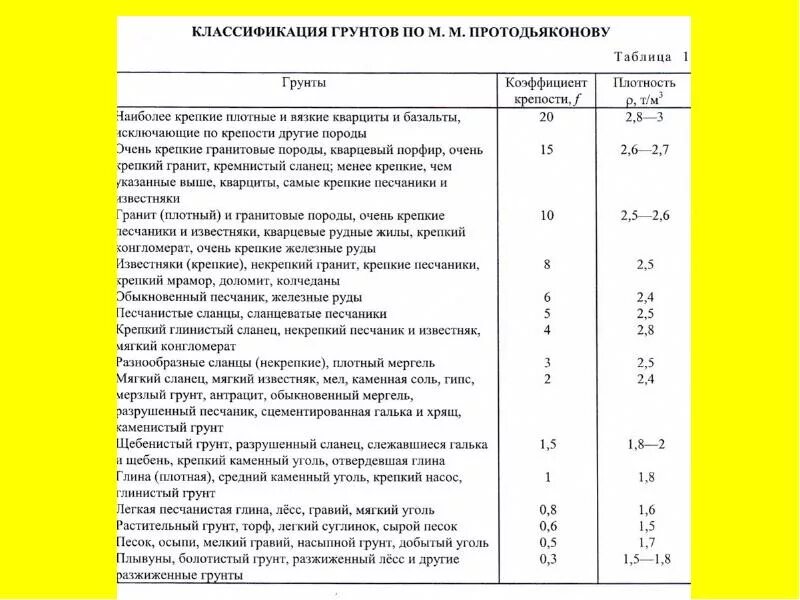 КЛАССИФИКАЦИЯ ГРУНТОВ ПО М. М. ПРОТОДЬЯКОНОВУ

Таблица 1

| Грунты | Коэффициент крепости, $f$ | Плотность $\rho$, т/м$^3$ |
|---|---|---|
| Наиболее крепкие плотные и вязкие кварциты и базальты, исключающие по крепости другие породы | 20 | 2,8—3 |
| Очень крепкие гранитовые породы, кварцевый порфир, очень крепкий гранит, кремнистый сланец; менее крепкие, чем указанные выше, кварциты, самые крепкие песчаники и известняки | 15 | 2,6—2,7 |
| Гранит (плотный) и гранитовые породы, очень крепкие песчаники и известняки, кварцевые рудные жилы, крепкий конгломерат, очень крепкие железные руды | 10 | 2,5—2,6 |
| Известняки (крепкие), некрепкий гранит, крепкие песчаники, крепкий мрамор, доломит, колчеданы | 8 | 2,5 |
| Обыкновенный песчаник, железные руды | 6 | 2,4 |
| Песчанистые сланцы, сланцеватые песчаники | 5 | 2,5 |
| Крепкий глинистый сланец, некрепкий песчаник и известняк, мягкий конгломерат | 4 | 2,8 |
| Разнообразные сланцы (некрепкие), плотный мергель | 3 | 2,5 |
| Мягкий сланец, мягкий известняк, мел, каменная соль, гипс, мерзлый грунт, антрацит, обыкновенный мергель, разрушенный песчаник, сцементированная галька и хрящ, каменистый грунт | 2 | 2,4 |
| Щебенистый грунт, разрушенный сланец, слежавшиеся галька и щебень, крепкий каменный уголь, отвердевшая глина | 1,5 | 1,8—2 |
| Глина (плотная), средний каменный уголь, крепкий насос, глинистый грунт | 1 | 1,8 |
| Легкая песчанистая глина, лёсс, гравий, мягкий уголь | 0,8 | 1,6 |
| Растительный грунт, торф, легкий суглинок, сырой песок | 0,6 | 1,5 |
| Песок, осыпи, мелкий гравий, насыпной грунт, добытый уголь | 0,5 | 1,7 |
| Плывуны, болотистый грунт, разжиженный лёсс и другие разжиженные грунты | 0,3 | 1,5—1,8 |